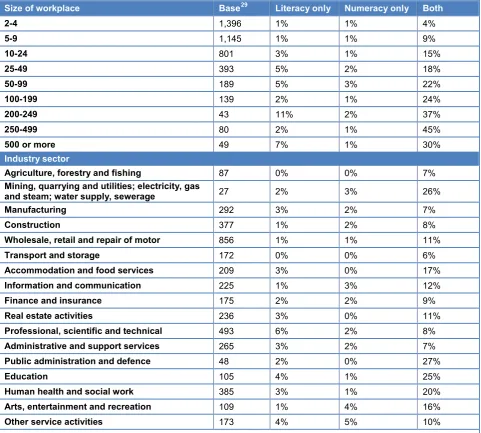 | Size of workplace | Base$^{29}$ | Literacy only | Numeracy only | Both |
|---|---|---|---|---|
| 2-4 | 1,396 | 1% | 1% | 4% |
| 5-9 | 1,145 | 1% | 1% | 9% |
| 10-24 | 801 | 3% | 1% | 15% |
| 25-49 | 393 | 5% | 2% | 18% |
| 50-99 | 189 | 5% | 3% | 22% |
| 100-199 | 139 | 2% | 1% | 24% |
| 200-249 | 43 | 11% | 2% | 37% |
| 250-499 | 80 | 2% | 1% | 45% |
| 500 or more | 49 | 7% | 1% | 30% |
| Industry sector | | | | |
| Agriculture, forestry and fishing | 87 | 0% | 0% | 7% |
| Mining, quarrying and utilities; electricity, gas and steam; water supply, sewerage | 27 | 2% | 3% | 26% |
| Manufacturing | 292 | 3% | 2% | 7% |
| Construction | 377 | 1% | 2% | 8% |
| Wholesale, retail and repair of motor | 856 | 1% | 1% | 11% |
| Transport and storage | 172 | 0% | 0% | 6% |
| Accommodation and food services | 209 | 3% | 0% | 17% |
| Information and communication | 225 | 1% | 3% | 12% |
| Finance and insurance | 175 | 2% | 2% | 9% |
| Real estate activities | 236 | 3% | 0% | 11% |
| Professional, scientific and technical | 493 | 6% | 2% | 8% |
| Administrative and support services | 265 | 3% | 2% | 7% |
| Public administration and defence | 48 | 2% | 0% | 27% |
| Education | 105 | 4% | 1% | 25% |
| Human health and social work | 385 | 3% | 1% | 20% |
| Arts, entertainment and recreation | 109 | 1% | 4% | 16% |
| Other service activities | 173 | 4% | 5% | 10% |